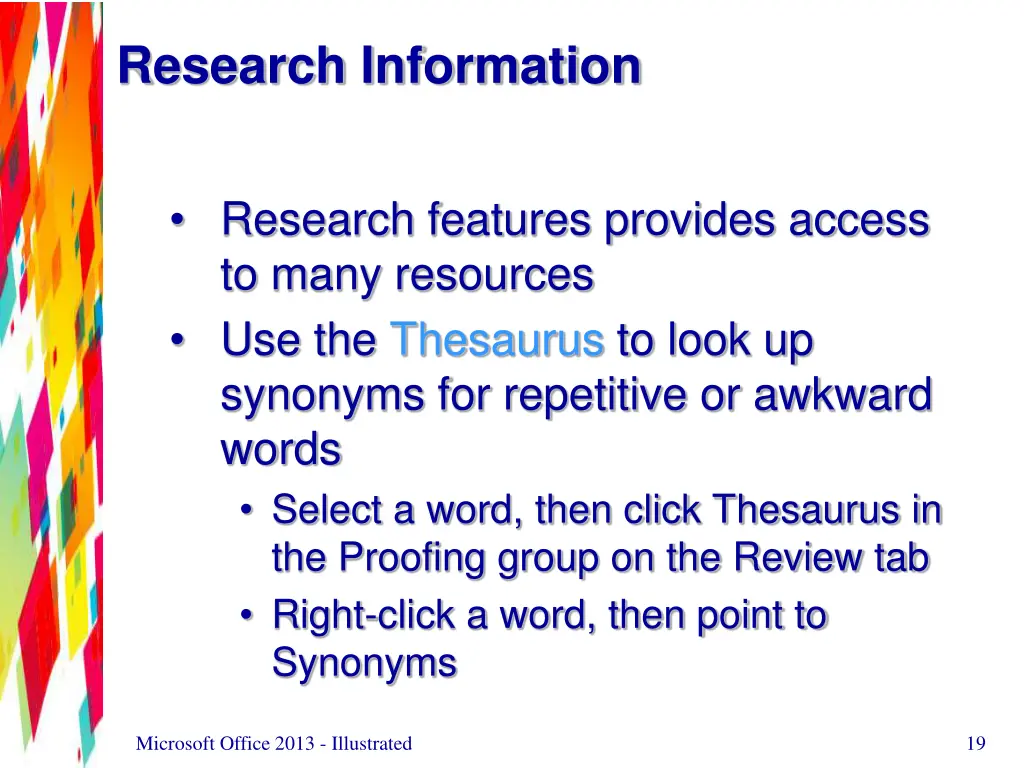 Research Information

• Research features provides access to many resources
• Use the Thesaurus to look up synonyms for repetitive or awkward words
  • Select a word, then click Thesaurus in the Proofing group on the Review tab
  • Right-click a word, then point to Synonyms

Microsoft Office 2013 - Illustrated

19